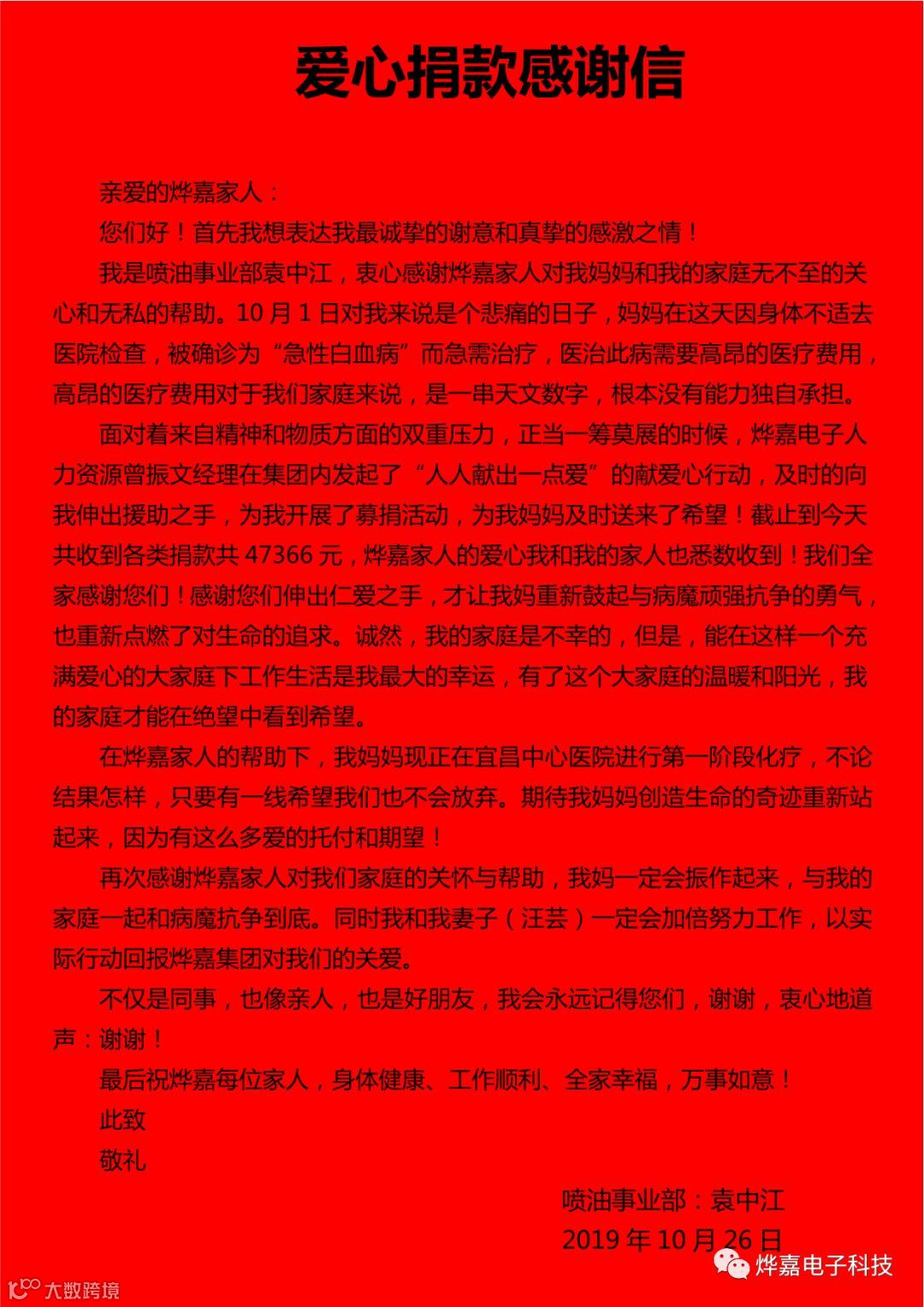 爱心捐款感谢信

亲爱的烨嘉家人：

您们好！首先我想表达我最诚挚的谢意和真挚的感激之情！

我是喷油事业部袁中江，衷心感谢烨嘉家人对我妈妈和我的家庭无不至的关心和无私的帮助。10月1日对我来说是个悲痛的日子，妈妈在这天因身体不适去医院检查，被确诊为“急性白血病”而急需治疗，医治此病需要高昂的医疗费用，高昂的医疗费用对于我们家庭来说，是一串天文数字，根本没有能力独自承担。

面对着来自精神和物质方面的双重压力，正当一筹莫展的时候，烨嘉电子人力资源曾振文经理在集团内发起了“人人献出一点爱”的献爱心行动，及时的向我伸出援助之手，为我开展了募捐活动，为我妈妈及时送来了希望！截止到今天共收到各类捐款共47366元，烨嘉家人的爱心我和我的家人也悉数收到！我们全家感谢您们！感谢您们伸出仁爱之手，才让我妈重新鼓起与病魔顽强抗争的勇气，也重新点燃了对生命的追求。诚然，我的家庭是不幸的，但是，能在这样一个充满爱心的大家庭下工作生活是我最大的幸运，有了这个大家庭的温暖和阳光，我的家庭才能在绝望中看到希望。

在烨嘉家人的帮助下，我妈妈现正在宜昌中心医院进行第一阶段化疗，不论结果怎样，只要有一线希望我们也不会放弃。期待我妈妈创造生命的奇迹重新站起来，因为有这么多爱的托付和期望！

再次感谢烨嘉家人对我们家庭的关怀与帮助，我妈一定会振作起来，与我的家庭一起和病魔抗争到底。同时我和我妻子（汪芸）一定会加倍努力工作，以实际行动回报烨嘉集团对我们的关爱。

不仅是同事，也像亲人，也是好朋友，我会永远记得您们，谢谢，衷心地道声：谢谢！

最后祝烨嘉每位家人，身体健康、工作顺利、全家幸福，万事如意！

此致

敬礼

喷油事业部：袁中江

2019年10月26日

烨嘉电子科技

大数跨境